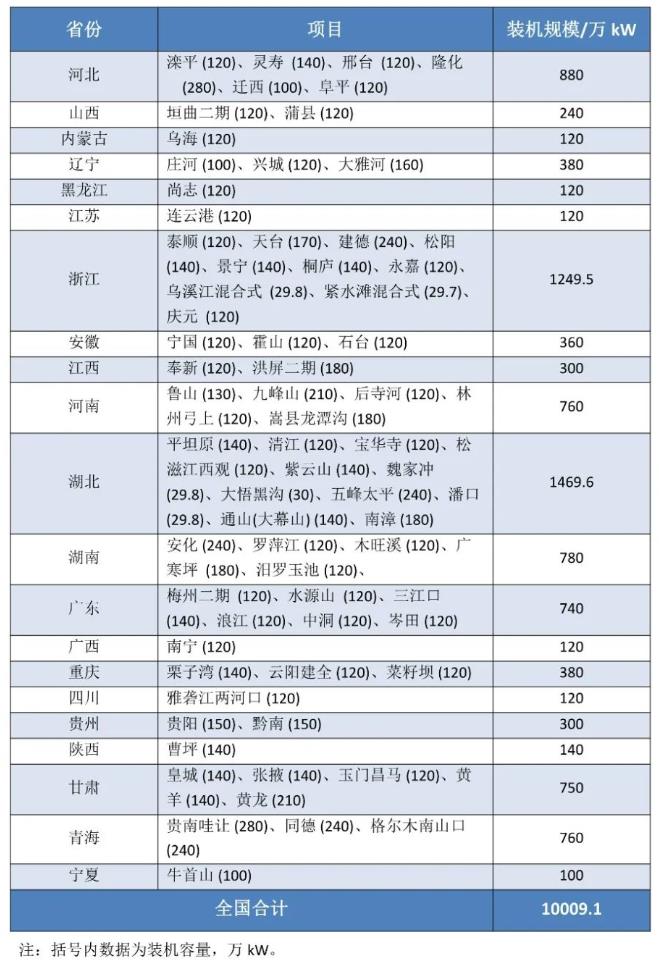 | 省份 | 项目 | 装机规模/万 kW |
|---|---|---|
| 河北 | 滦平 (120)、灵寿 (140)、邢台 (120)、隆化 (280)、迁西 (100)、阜平 (120) | 880 |
| 山西 | 垣曲二期 (120)、蒲县 (120) | 240 |
| 内蒙古 | 乌海 (120) | 120 |
| 辽宁 | 庄河 (100)、兴城 (120)、大雅河 (160) | 380 |
| 黑龙江 | 尚志 (120) | 120 |
| 江苏 | 连云港 (120) | 120 |
| 浙江 | 泰顺 (120)、天台 (170)、建德 (240)、松阳 (140)、景宁 (140)、桐庐 (140)、永嘉 (120)、乌溪江混合式 (29.8)、紧水滩混合式 (29.7)、庆元 (120) | 1249.5 |
| 安徽 | 宁国 (120)、霍山 (120)、石台 (120) | 360 |
| 江西 | 奉新 (120)、洪屏二期 (180) | 300 |
| 河南 | 鲁山 (130)、九峰山 (210)、后寺河 (120)、林州弓上 (120)、嵩县龙潭沟 (180) | 760 |
| 湖北 | 平坦原 (140)、清江 (120)、宝华寺 (120)、松滋江西观 (120)、紫云山 (140)、魏家冲 (29.8)、大悟黑沟 (30)、五峰太平 (240)、潘口 (29.8)、通山(大幕山) (140)、南漳 (180) | 1469.6 |
| 湖南 | 安化 (240)、罗萍江 (120)、木旺溪 (120)、广寒坪 (180)、汨罗玉池 (120)、 | 780 |
| 广东 | 梅州二期 (120)、水源山 (120)、三江口 (140)、浪江 (120)、中洞 (120)、岑田 (120) | 740 |
| 广西 | 南宁 (120) | 120 |
| 重庆 | 栗子湾 (140)、云阳建全 (120)、菜籽坝 (120) | 380 |
| 四川 | 雅砻江两河口 (120) | 120 |
| 贵州 | 贵阳 (150)、黔南 (150) | 300 |
| 陕西 | 曹坪 (140) | 140 |
| 甘肃 | 皇城 (140)、张掖 (140)、玉门昌马 (120)、黄羊 (140)、黄龙 (210) | 750 |
| 青海 | 贵南哇让 (280)、同德 (240)、格尔木南山口 (240) | 760 |
| 宁夏 | 牛首山 (100) | 100 |
| 全国合计 | | 10009.1 |

注：括号内数据为装机容量，万 kW。